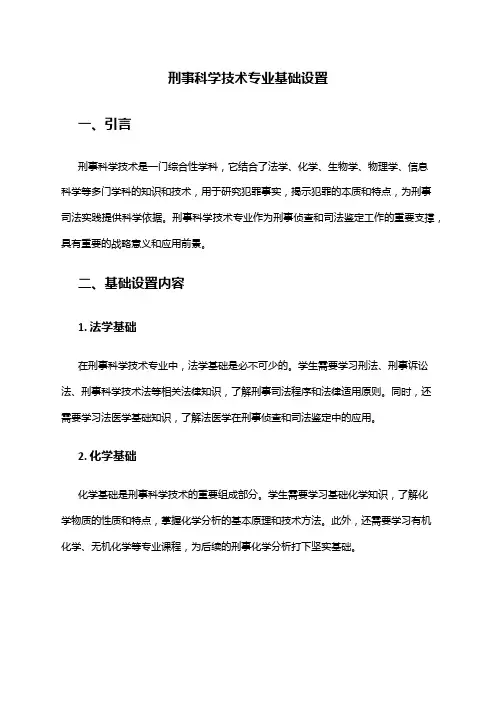 刑事科学技术专业基础设置

一、引言

刑事科学技术是一门综合性学科，它结合了法学、化学、生物学、物理学、信息科学等多门学科的知识和技术，用于研究犯罪事实，揭示犯罪的本质和特点，为刑事司法实践提供科学依据。刑事科学技术专业作为刑事侦查和司法鉴定工作的重要支撑，具有重要的战略意义和应用前景。

二、基础设置内容

1. 法学基础

在刑事科学技术专业中，法学基础是必不可少的。学生需要学习刑法、刑事诉讼法、刑事科学技术法等相关法律知识，了解刑事司法程序和法律适用原则。同时，还需要学习法医学基础知识，了解法医学在刑事侦查和司法鉴定中的应用。

2. 化学基础

化学基础是刑事科学技术的重要组成部分。学生需要学习基础化学知识，了解化学物质的性质和特点，掌握化学分析的基本原理和技术方法。此外，还需要学习有机化学、无机化学等专业课程，为后续的刑事化学分析打下坚实基础。